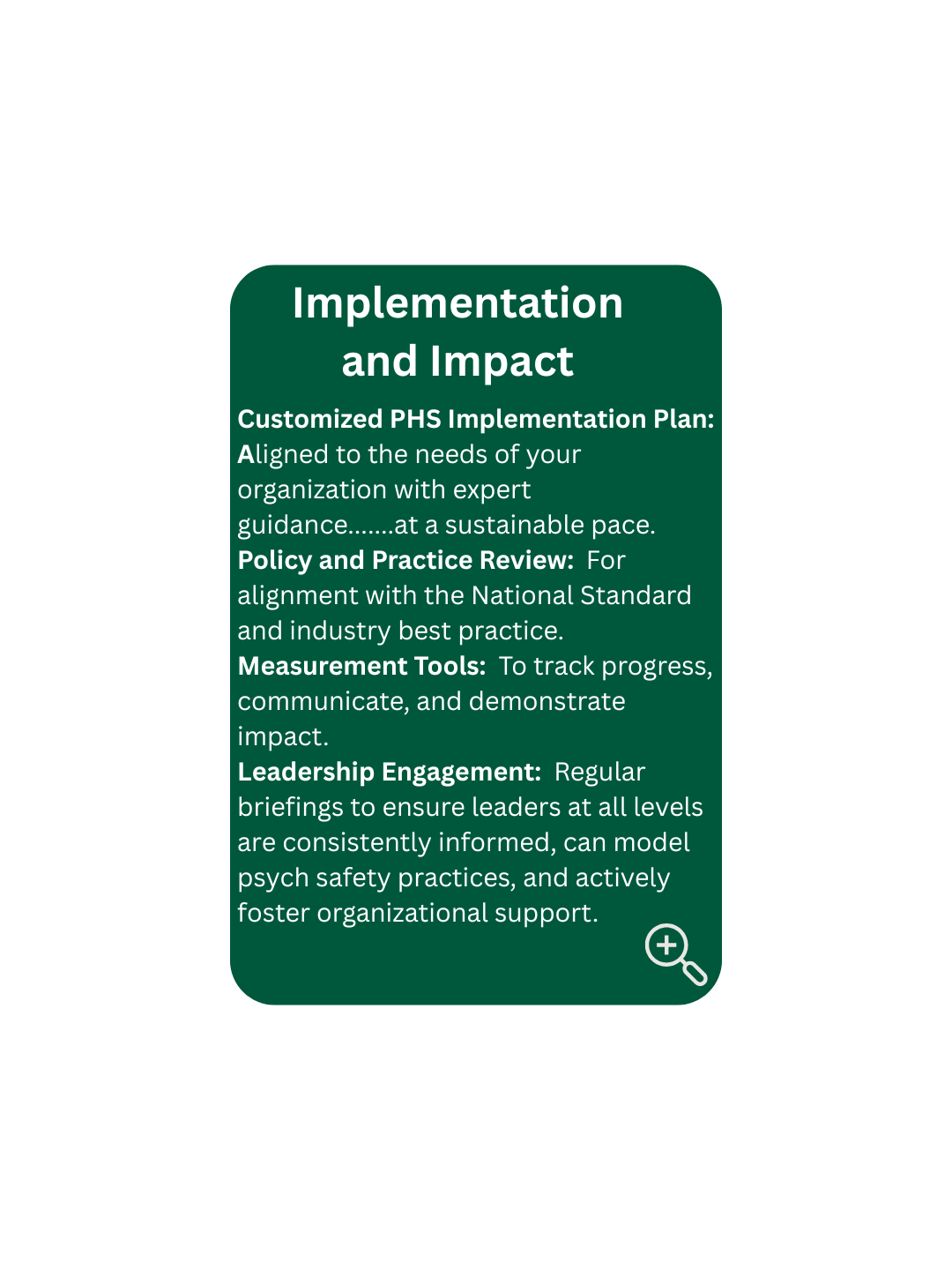 Implementation and Impact

Customized PHS Implementation Plan: Aligned to the needs of your organization with expert guidance.......at a sustainable pace.

Policy and Practice Review: For alignment with the National Standard and industry best practice.

Measurement Tools: To track progress, communicate, and demonstrate impact.

Leadership Engagement: Regular briefings to ensure leaders at all levels are consistently informed, can model psych safety practices, and actively foster organizational support.